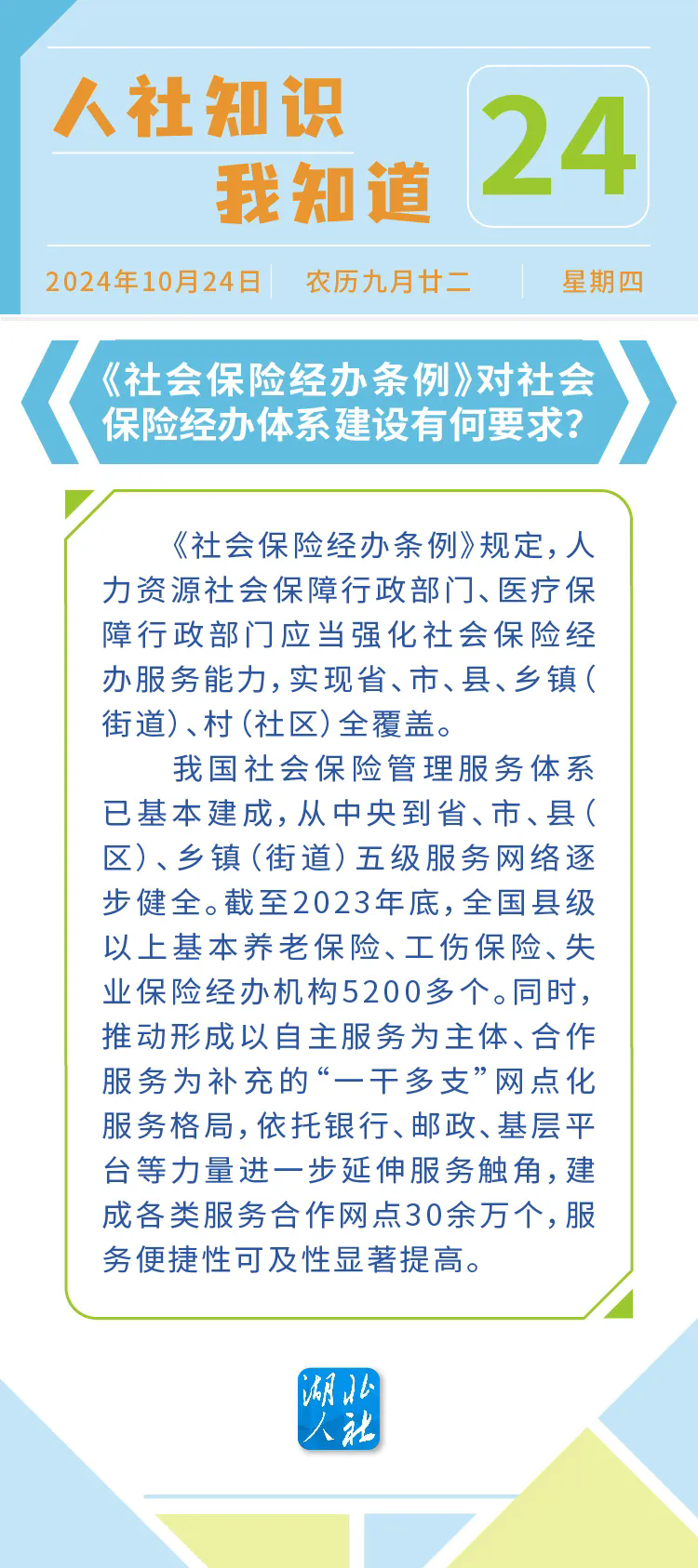 人社知识
我知道

24

2024年10月24日　农历九月廿二　星期四

《社会保险经办条例》对社会保险经办体系建设有何要求？

《社会保险经办条例》规定，人力资源社会保障行政部门、医疗保障行政部门应当强化社会保险经办服务能力，实现省、市、县、乡镇（街道）、村（社区）全覆盖。

我国社会保险管理服务体系已基本建成，从中央到省、市、县（区）、乡镇（街道）五级服务网络逐步健全。截至2023年底，全国县级以上基本养老保险、工伤保险、失业保险经办机构5200多个。同时，推动形成以自主服务为主体、合作服务为补充的“一干多支”网点化服务格局，依托银行、邮政、基层平台等力量进一步延伸服务触角，建成各类服务合作网点30余万个，服务便捷性可及性显著提高。

湖北人社